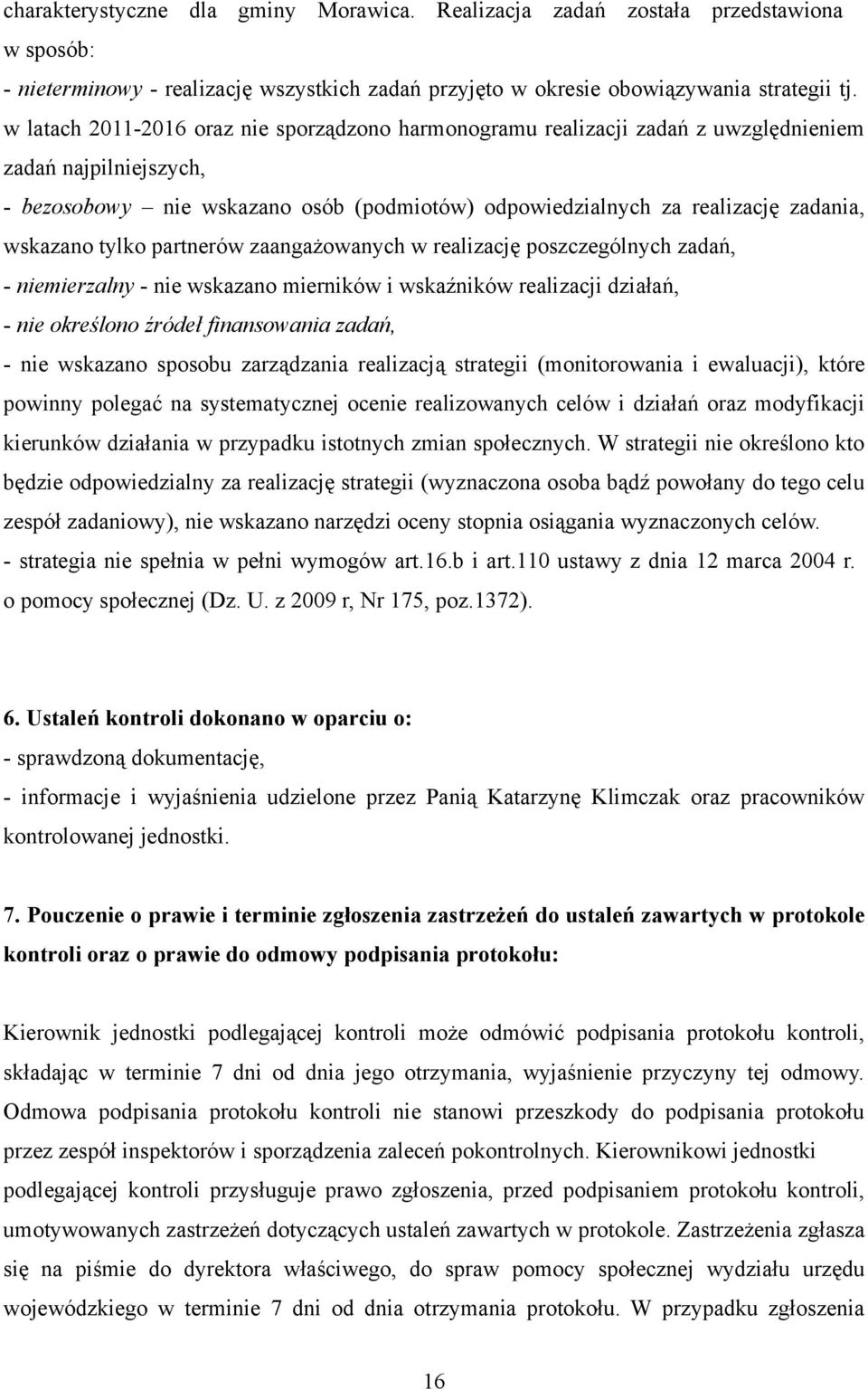 charakterystyczne dla gminy Morawica. Realizacja zadań została przedstawiona w sposób:
- nieterminowy - realizację wszystkich zadań przyjęto w okresie obowiązywania strategii tj. w latach 2011-2016 oraz nie sporządzono harmonogramu realizacji zadań z uwzględnieniem zadań najpilniejszych,
- bezosobowy – nie wskazano osób (podmiotów) odpowiedzialnych za realizację zadania, wskazano tylko partnerów zaangażowanych w realizację poszczególnych zadań,
- niemierzalny - nie wskazano mierników i wskaźników realizacji działań,
- nie określono źródeł finansowania zadań,
- nie wskazano sposobu zarządzania realizacją strategii (monitorowania i ewaluacji), które powinny polegać na systematycznej ocenie realizowanych celów i działań oraz modyfikacji kierunków działania w przypadku istotnych zmian społecznych. W strategii nie określono kto będzie odpowiedzialny za realizację strategii (wyznaczona osoba bądź powołany do tego celu zespół zadaniowy), nie wskazano narzędzi oceny stopnia osiągania wyznaczonych celów.
- strategia nie spełnia w pełni wymogów art.16.b i art.110 ustawy z dnia 12 marca 2004 r. o pomocy społecznej (Dz. U. z 2009 r, Nr 175, poz.1372).

6. Ustaleń kontroli dokonano w oparciu o:
- sprawdzoną dokumentację,
- informacje i wyjaśnienia udzielone przez Panią Katarzynę Klimczak oraz pracowników kontrolowanej jednostki.

7. Pouczenie o prawie i terminie zgłoszenia zastrzeżeń do ustaleń zawartych w protokole kontroli oraz o prawie do odmowy podpisania protokołu:

Kierownik jednostki podlegającej kontroli może odmówić podpisania protokołu kontroli, składając w terminie 7 dni od dnia jego otrzymania, wyjaśnienie przyczyny tej odmowy. Odmowa podpisania protokołu kontroli nie stanowi przeszkody do podpisania protokołu przez zespół inspektorów i sporządzenia zaleceń pokontrolnych. Kierownikowi jednostki podlegającej kontroli przysługuje prawo zgłoszenia, przed podpisaniem protokołu kontroli, umotywowanych zastrzeżeń dotyczących ustaleń zawartych w protokole. Zastrzeżenia zgłasza się na piśmie do dyrektora właściwego, do spraw pomocy społecznej wydziału urzędu wojewódzkiego w terminie 7 dni od dnia otrzymania protokołu. W przypadku zgłoszenia

16